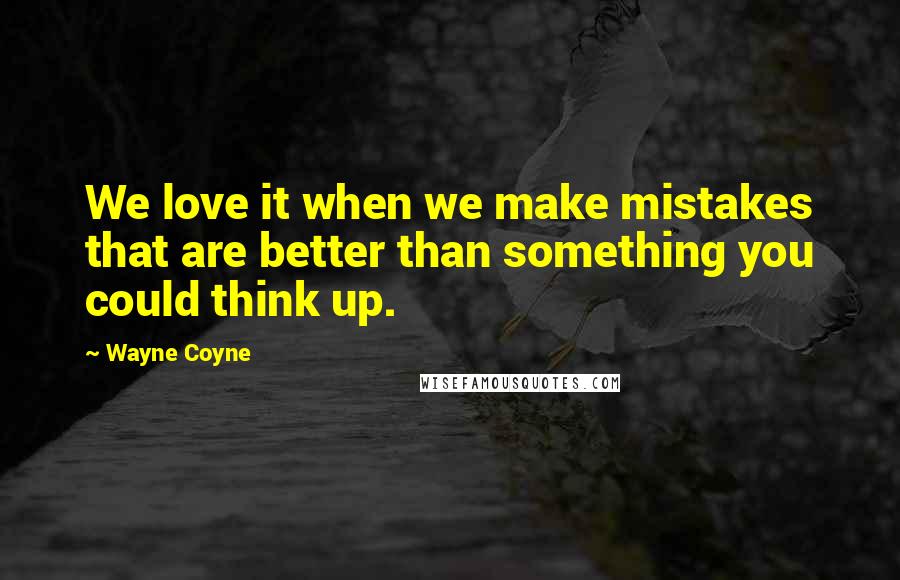 We love it when we make mistakes that are better than something you could think up.

~ Wayne Coyne

WISEFAMOUSQUOTES.COM